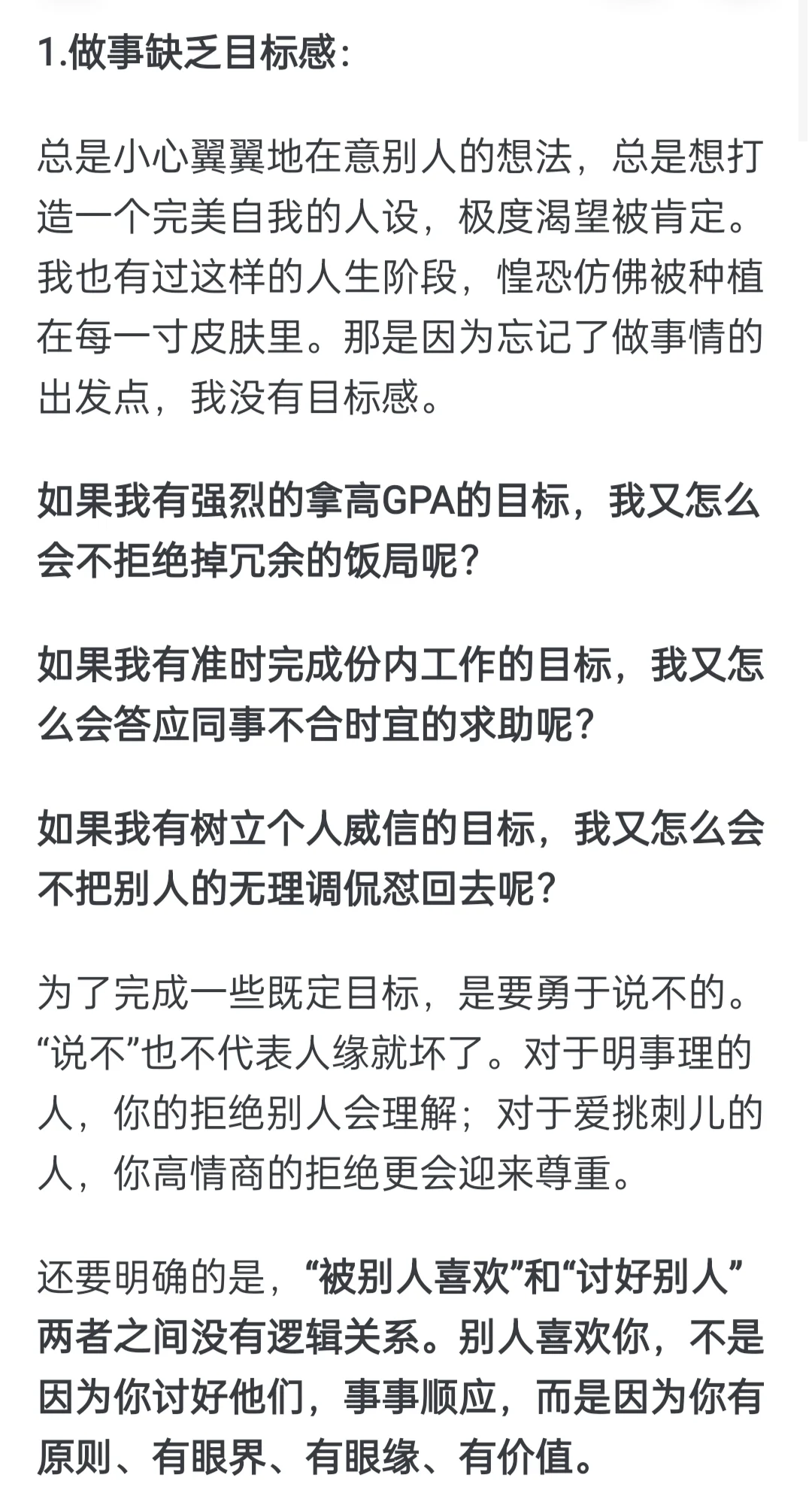 1.做事缺乏目标感:

总是小心翼翼地在意别人的想法，总是想打造一个完美自我的人设，极度渴望被肯定。我也有过这样的人生阶段，惶恐仿佛被种植在每一寸皮肤里。那是因为忘记了做事情的出发点，我没有目标感。

如果我有强烈的拿高GPA的目标，我又怎么会不拒绝掉冗余的饭局呢?

如果我有准时完成份内工作的目标，我又怎么会答应同事不合时宜的求助呢?

如果我有树立个人威信的目标，我又怎么会不把别人的无理调侃怼回去呢?

为了完成一些既定目标，是要勇于说不的。“说不”也不代表人缘就坏了。对于明事理的人，你的拒绝别人会理解；对于爱挑刺儿的人，你高情商的拒绝更会迎来尊重。

还要明确的是，“被别人喜欢”和“讨好别人”两者之间没有逻辑关系。别人喜欢你，不是因为你讨好他们，事事顺应，而是因为你有原则、有眼界、有眼缘、有价值。